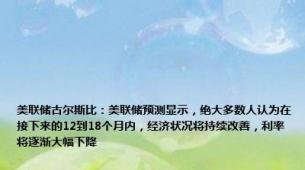 美联储古尔斯比：美联储预测显示，绝大多数人认为在接下来的12到18个月内，经济状况将持续改善，利率将逐渐大幅下降